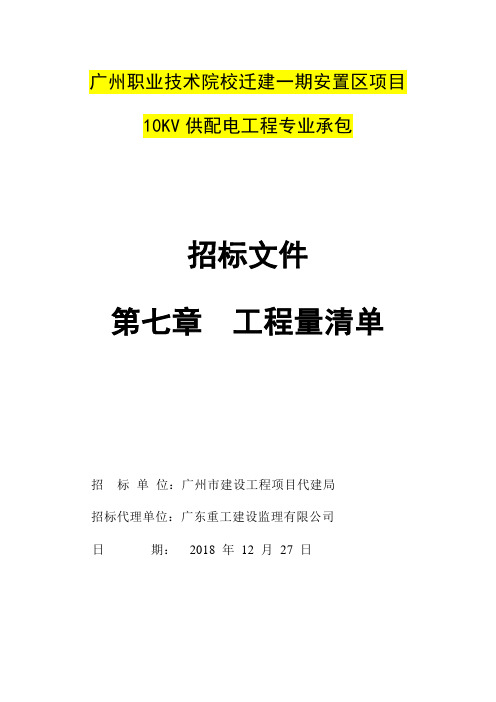 广州职业技术院校迁建一期安置区项目

10KV 供配电工程专业承包

招标文件

第七章　工程量清单

招　标 单 位：广州市建设工程项目代建局

招标代理单位：广东重工建设监理有限公司

日　　　期：　2018 年 12 月 27 日